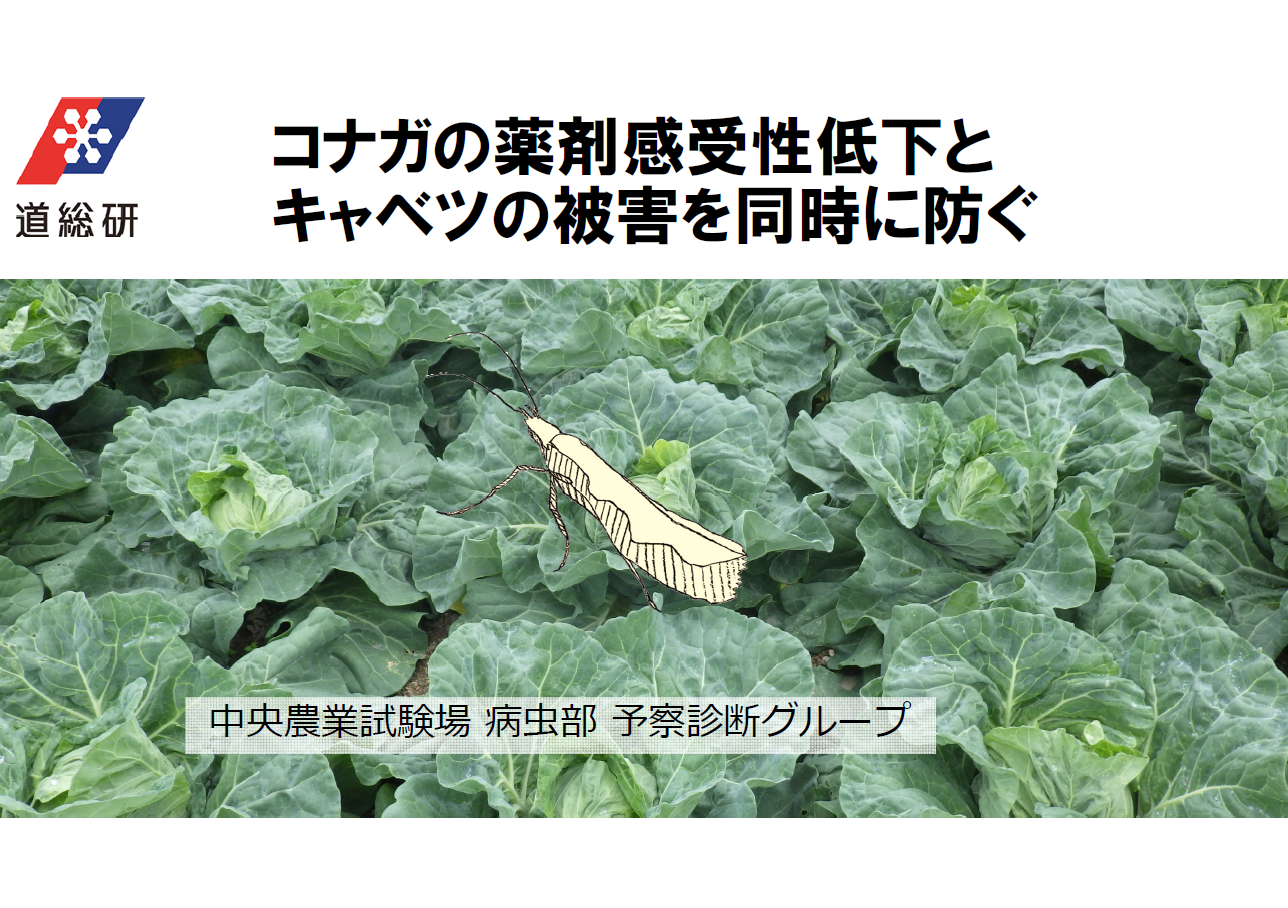 道総研

コナガの薬剤感受性低下と
キャベツの被害を同時に防ぐ

中央農業試験場 病虫部 予察診断グループ